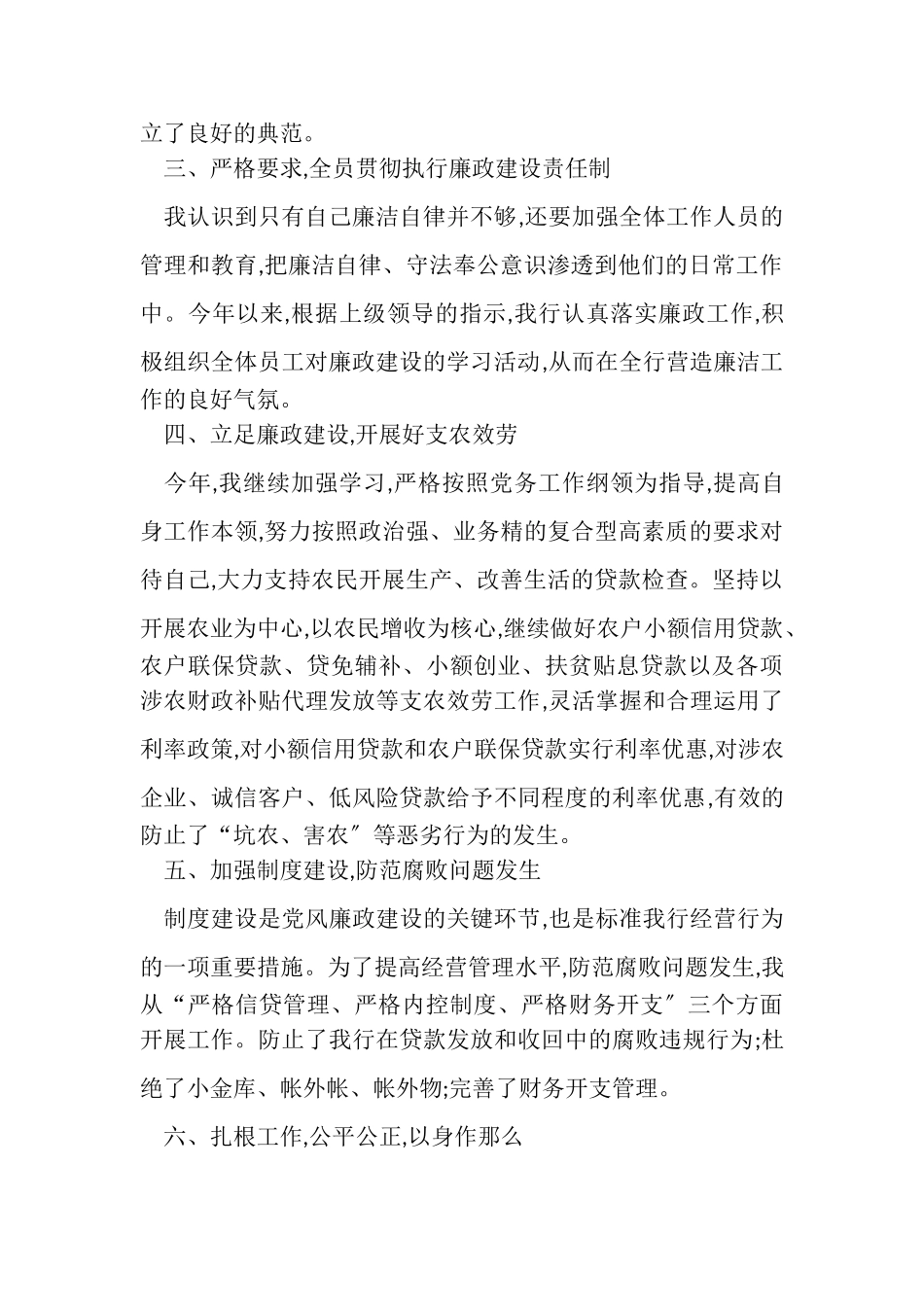 立了良好的典范。

三、严格要求,全员贯彻执行廉政建设责任制

我认识到只有自己廉洁自律并不够,还要加强全体工作人员的管理和教育,把廉洁自律、守法奉公意识渗透到他们的日常工作中。今年以来,根据上级领导的指示,我行认真落实廉政工作,积极组织全体员工对廉政建设的学习活动,从而在全行营造廉洁工作的良好气氛。

四、立足廉政建设,开展好支农效劳

今年,我继续加强学习,严格按照党务工作纲领为指导,提高自身工作本领,努力按照政治强、业务精的复合型高素质的要求对待自己,大力支持农民开展生产、改善生活的贷款检查。坚持以开展农业为中心,以农民增收为核心,继续做好农户小额信用贷款、农户联保贷款、贷免辅补、小额创业、扶贫贴息贷款以及各项涉农财政补贴代理发放等支农效劳工作,灵活掌握和合理运用了利率政策,对小额信用贷款和农户联保贷款实行利率优惠,对涉农企业、诚信客户、低风险贷款给予不同程度的利率优惠,有效的防止了“坑农、害农〞等恶劣行为的发生。

五、加强制度建设,防范腐败问题发生

制度建设是党风廉政建设的关键环节,也是标准我行经营行为的一项重要措施。为了提高经营管理水平,防范腐败问题发生,我从“严格信贷管理、严格内控制度、严格财务开支〞三个方面开展工作。防止了我行在贷款发放和收回中的腐败违规行为;杜绝了小金库、帐外帐、帐外物;完善了财务开支管理。

六、扎根工作,公平公正,以身作那么